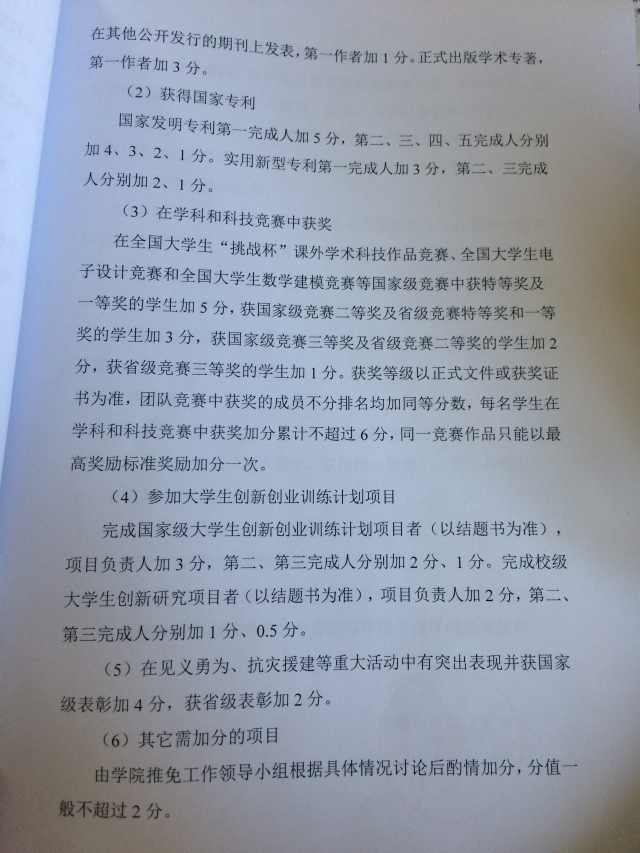 在其他公开发行的期刊上发表，第一作者加 1 分。正式出版学术专著，第一作者加 3 分。

（2）获得国家专利

国家发明专利第一完成人加 5 分，第二、三、四、五完成人分别加 4、3、2、1 分。实用新型专利第一完成人加 3 分，第二、三完成人分别加 2、1 分。

（3）在学科和科技竞赛中获奖

在全国大学生“挑战杯”课外学术科技作品竞赛、全国大学生电子设计竞赛和全国大学生数学建模竞赛等国家级竞赛中获特等奖及一等奖的学生加 5 分，获国家级竞赛二等奖及省级竞赛特等奖和一等奖的学生加 3 分，获国家级竞赛三等奖及省级竞赛二等奖的学生加 2 分，获省级竞赛三等奖的学生加 1 分。获奖等级以正式文件或获奖证书为准，团队竞赛中获奖的成员不分排名均加同等分数，每名学生在学科和科技竞赛中获奖加分累计不超过 6 分，同一竞赛作品只能以最高奖励标准奖励加分一次。

（4）参加大学生创新创业训练计划项目

完成国家级大学生创新创业训练计划项目者（以结题书为准），项目负责人加 3 分，第二、第三完成人分别加 2 分、1 分。完成校级大学生创新研究项目者（以结题书为准），项目负责人加 2 分，第二、第三完成人分别加 1 分、0.5 分。

（5）在见义勇为、抗灾援建等重大活动中有突出表现并获国家级表彰加 4 分，获省级表彰加 2 分。

（6）其它需加分的项目

由学院推免工作领导小组根据具体情况讨论后酌情加分，分值一般不超过 2 分。